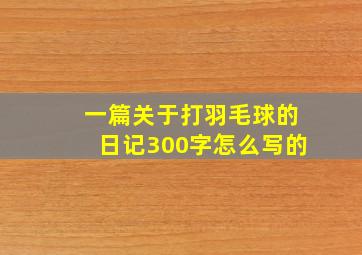 一篇关于打羽毛球的日记300字怎么写的